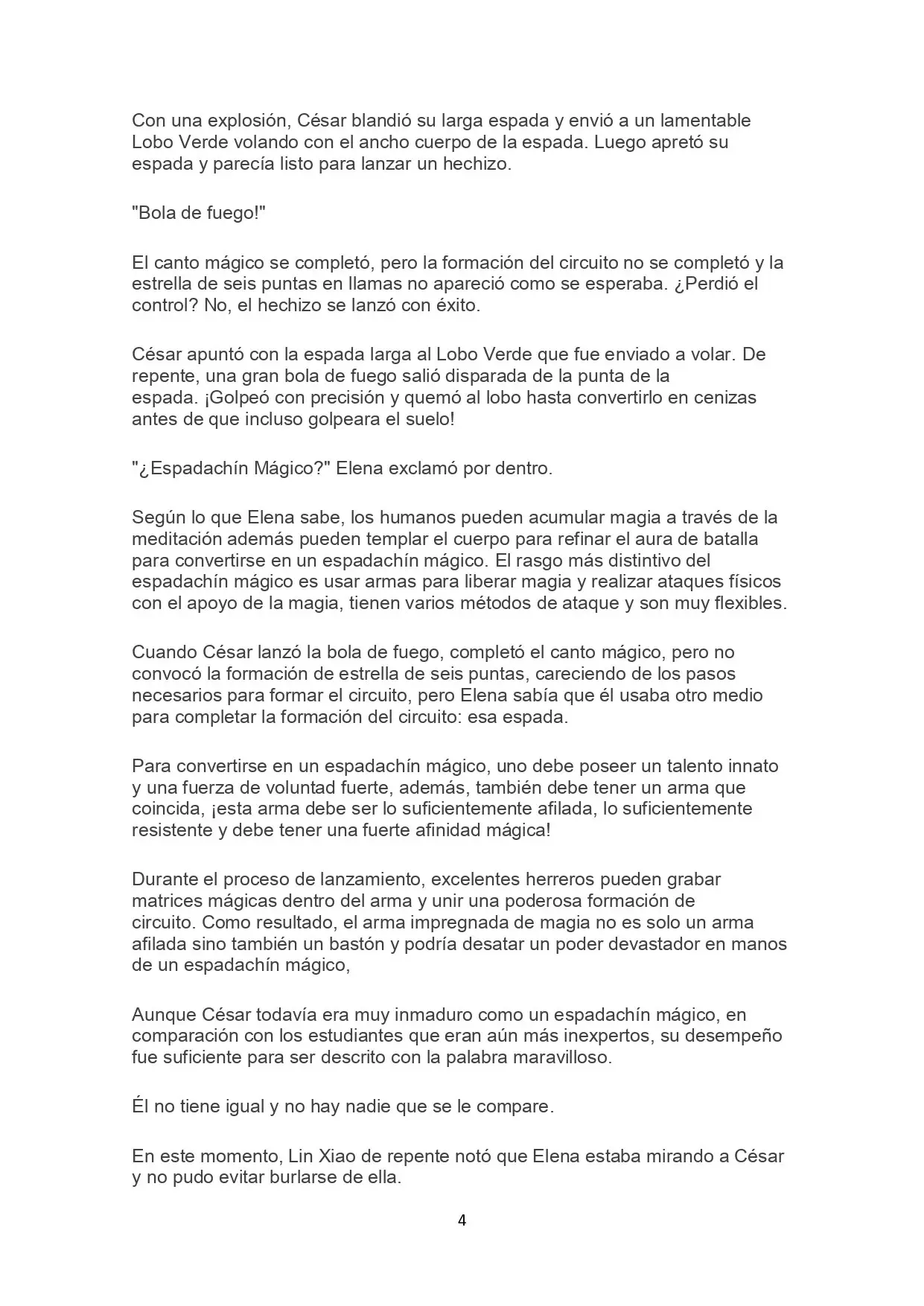 Con una explosión, César blandió su larga espada y envió a un lamentable Lobo Verde volando con el ancho cuerpo de la espada. Luego apretó su espada y parecía listo para lanzar un hechizo.

"Bola de fuego!"

El canto mágico se completó, pero la formación del circuito no se completó y la estrella de seis puntas en llamas no apareció como se esperaba. ¿Perdió el control? No, el hechizo se lanzó con éxito.

César apuntó con la espada larga al Lobo Verde que fue enviado a volar. De repente, una gran bola de fuego salió disparada de la punta de la espada. ¡Golpeó con precisión y quemó al lobo hasta convertirlo en cenizas antes de que incluso golpeara el suelo!

"¿Espadachín Mágico?" Elena exclamó por dentro.

Según lo que Elena sabe, los humanos pueden acumular magia a través de la meditación además pueden templar el cuerpo para refinar el aura de batalla para convertirse en un espadachín mágico. El rasgo más distintivo del espadachín mágico es usar armas para liberar magia y realizar ataques físicos con el apoyo de la magia, tienen varios métodos de ataque y son muy flexibles.

Cuando César lanzó la bola de fuego, completó el canto mágico, pero no convocó la formación de estrella de seis puntas, careciendo de los pasos necesarios para formar el circuito, pero Elena sabía que él usaba otro medio para completar la formación del circuito: esa espada.

Para convertirse en un espadachín mágico, uno debe poseer un talento innato y una fuerza de voluntad fuerte, además, también debe tener un arma que coincida, ¡esta arma debe ser lo suficientemente afilada, lo suficientemente resistente y debe tener una fuerte afinidad mágica!

Durante el proceso de lanzamiento, excelentes herreros pueden grabar matrices mágicas dentro del arma y unir una poderosa formación de circuito. Como resultado, el arma impregnada de magia no es solo un arma afilada sino también un bastón y podría desatar un poder devastador en manos de un espadachín mágico,

Aunque César todavía era muy inmaduro como un espadachín mágico, en comparación con los estudiantes que eran aún más inexpertos, su desempeño fue suficiente para ser descrito con la palabra maravilloso.

Él no tiene igual y no hay nadie que se le compare.

En este momento, Lin Xiao de repente notó que Elena estaba mirando a César y no pudo evitar burlarse de ella.

4